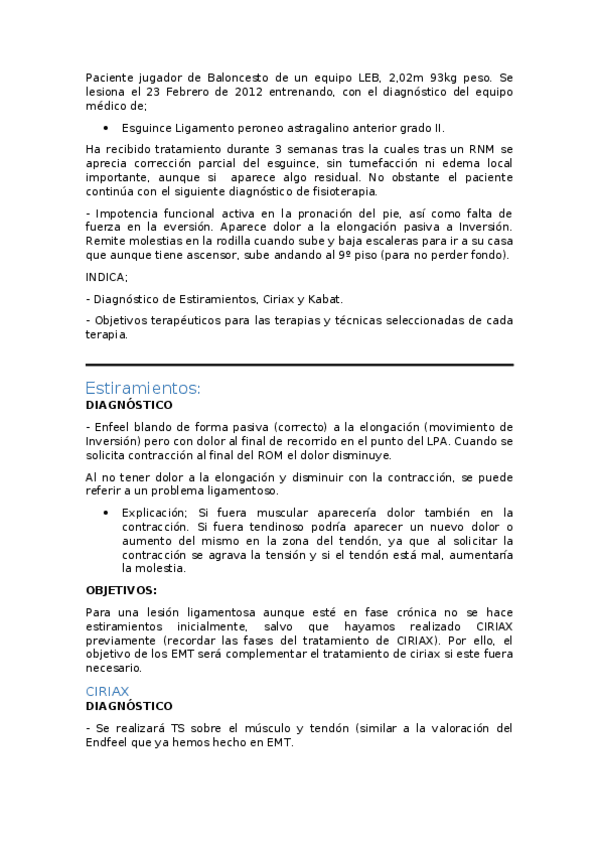 Paciente jugador de Baloncesto de un equipo LEB, 2,02m 93kg peso. Se lesiona el 23 Febrero de 2012 entrenando, con el diagnóstico del equipo médico de;

• Esguince Ligamento peroneo astragalino anterior grado II.

Ha recibido tratamiento durante 3 semanas tras la cuales tras un RNM se aprecia corrección parcial del esguince, sin tumefacción ni edema local importante, aunque si aparece algo residual. No obstante el paciente continúa con el siguiente diagnóstico de fisioterapia.

- Impotencia funcional activa en la pronación del pie, así como falta de fuerza en la eversión. Aparece dolor a la elongación pasiva a Inversión. Remite molestias en la rodilla cuando sube y baja escaleras para ir a su casa que aunque tiene ascensor, sube andando al 9º piso (para no perder fondo).

INDICA;

- Diagnóstico de Estiramientos, Ciriax y Kabat.

- Objetivos terapéuticos para las terapias y técnicas seleccionadas de cada terapia.

Estiramientos:
DIAGNÓSTICO

- Enfeel blando de forma pasiva (correcto) a la elongación (movimiento de Inversión) pero con dolor al final de recorrido en el punto del LPA. Cuando se solicita contracción al final del ROM el dolor disminuye.

Al no tener dolor a la elongación y disminuir con la contracción, se puede referir a un problema ligamentoso.

• Explicación; Si fuera muscular aparecería dolor también en la contracción. Si fuera tendinoso podría aparecer un nuevo dolor o aumento del mismo en la zona del tendón, ya que al solicitar la contracción se agrava la tensión y si el tendón está mal, aumentaría la molestia.

OBJETIVOS:

Para una lesión ligamentosa aunque esté en fase crónica no se hace estiramientos inicialmente, salvo que hayamos realizado CIRIAX previamente (recordar las fases del tratamiento de CIRIAX). Por ello, el objetivo de los EMT será complementar el tratamiento de ciriax si este fuera necesario.

CIRIAX
DIAGNÓSTICO

- Se realizará TS sobre el músculo y tendón (similar a la valoración del Endfeel que ya hemos hecho en EMT.